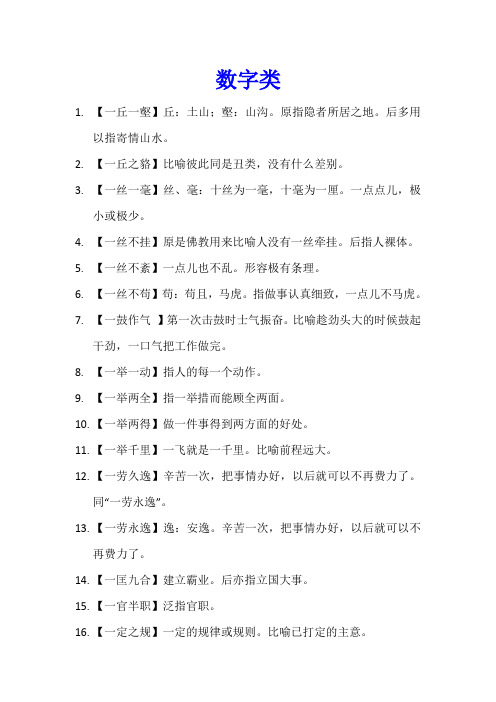 数字类

1. 【一丘一壑】丘：土山；壑：山沟。原指隐者所居之地。后多用以指寄情山水。

2. 【一丘之貉】比喻彼此同是丑类，没有什么差别。

3. 【一丝一毫】丝、毫：十丝为一毫，十毫为一厘。一点点儿，极小或极少。

4. 【一丝不挂】原是佛教用来比喻人没有一丝牵挂。后指人裸体。

5. 【一丝不紊】一点儿也不乱。形容极有条理。

6. 【一丝不苟】苟：苟且，马虎。指做事认真细致，一点儿不马虎。

7. 【一鼓作气 】第一次击鼓时士气振奋。比喻趁劲头大的时候鼓起干劲，一口气把工作做完。

8. 【一举一动】指人的每一个动作。

9. 【一举两全】指一举措而能顾全两面。

10. 【一举两得】做一件事得到两方面的好处。

11. 【一举千里】一飞就是一千里。比喻前程远大。

12. 【一劳久逸】辛苦一次，把事情办好，以后就可以不再费力了。同“一劳永逸”。

13. 【一劳永逸】逸：安逸。辛苦一次，把事情办好，以后就可以不再费力了。

14. 【一匡九合】建立霸业。后亦指立国大事。

15. 【一官半职】泛指官职。

16. 【一定之规】一定的规律或规则。比喻已打定的主意。